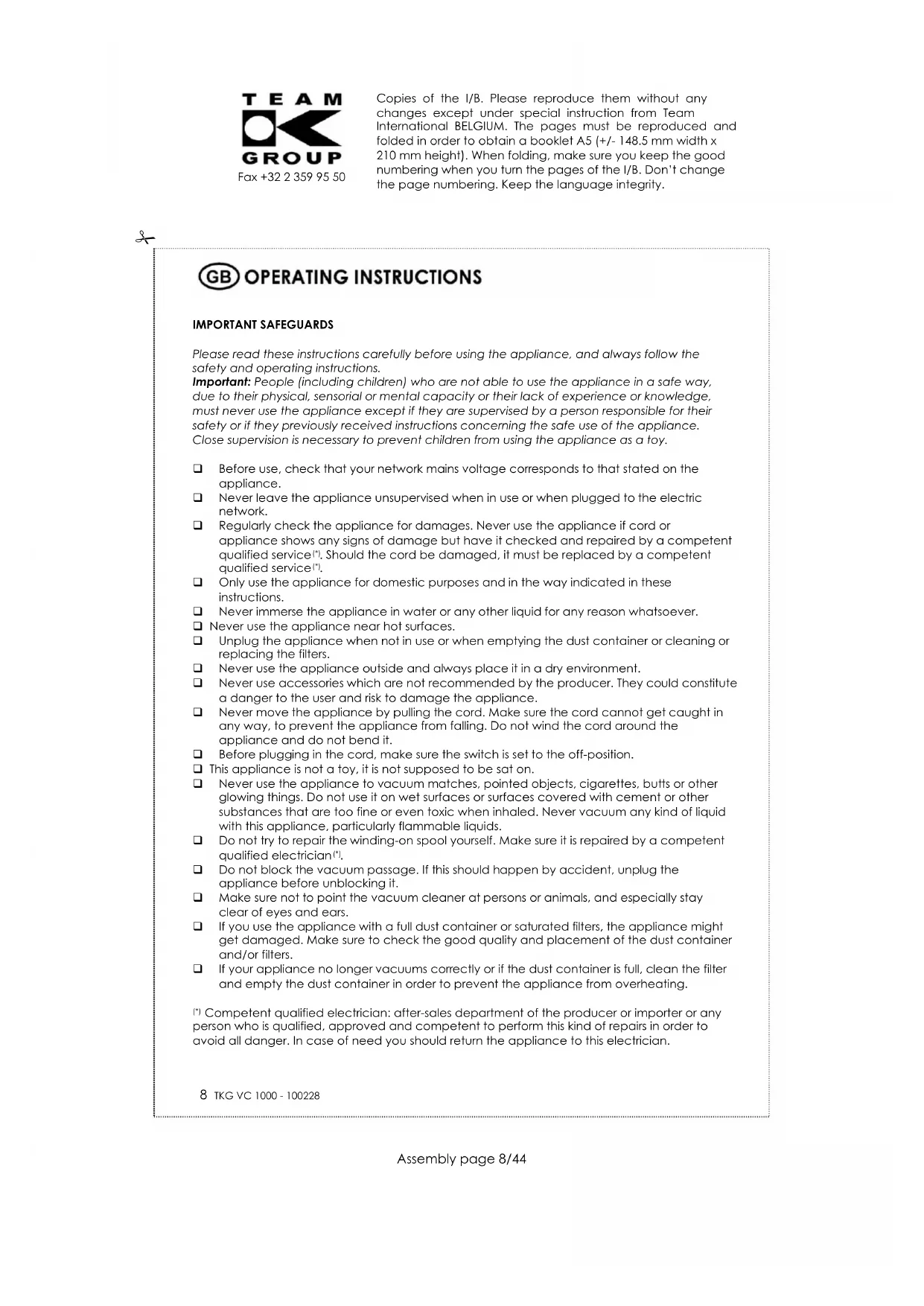 TEAM
GROUP
Fax +32 2 359 95 50

Copies of the I/B. Please reproduce them without any changes except under special instruction from Team International BELGIUM. The pages must be reproduced and folded in order to obtain a booklet A5 (+/- 148.5 mm width x 210 mm height). When folding, make sure you keep the good numbering when you turn the pages of the I/B. Don't change the page numbering. Keep the language integrity.

GB OPERATING INSTRUCTIONS

IMPORTANT SAFEGUARDS

Please read these instructions carefully before using the appliance, and always follow the safety and operating instructions.
Important: People (including children) who are not able to use the appliance in a safe way, due to their physical, sensorial or mental capacity or their lack of experience or knowledge, must never use the appliance except if they are supervised by a person responsible for their safety or if they previously received instructions concerning the safe use of the appliance. Close supervision is necessary to prevent children from using the appliance as a toy.

❑ Before use, check that your network mains voltage corresponds to that stated on the appliance.
❑ Never leave the appliance unsupervised when in use or when plugged to the electric network.
❑ Regularly check the appliance for damages. Never use the appliance if cord or appliance shows any signs of damage but have it checked and repaired by a competent qualified service(*). Should the cord be damaged, it must be replaced by a competent qualified service(*).
❑ Only use the appliance for domestic purposes and in the way indicated in these instructions.
❑ Never immerse the appliance in water or any other liquid for any reason whatsoever.
❑ Never use the appliance near hot surfaces.
❑ Unplug the appliance when not in use or when emptying the dust container or cleaning or replacing the filters.
❑ Never use the appliance outside and always place it in a dry environment.
❑ Never use accessories which are not recommended by the producer. They could constitute a danger to the user and risk to damage the appliance.
❑ Never move the appliance by pulling the cord. Make sure the cord cannot get caught in any way, to prevent the appliance from falling. Do not wind the cord around the appliance and do not bend it.
❑ Before plugging in the cord, make sure the switch is set to the off-position.
❑ This appliance is not a toy, it is not supposed to be sat on.
❑ Never use the appliance to vacuum matches, pointed objects, cigarettes, butts or other glowing things. Do not use it on wet surfaces or surfaces covered with cement or other substances that are too fine or even toxic when inhaled. Never vacuum any kind of liquid with this appliance, particularly flammable liquids.
❑ Do not try to repair the winding-on spool yourself. Make sure it is repaired by a competent qualified electrician(*).
❑ Do not block the vacuum passage. If this should happen by accident, unplug the appliance before unblocking it.
❑ Make sure not to point the vacuum cleaner at persons or animals, and especially stay clear of eyes and ears.
❑ If you use the appliance with a full dust container or saturated filters, the appliance might get damaged. Make sure to check the good quality and placement of the dust container and/or filters.
❑ If your appliance no longer vacuums correctly or if the dust container is full, clean the filter and empty the dust container in order to prevent the appliance from overheating.

(*) Competent qualified electrician: after-sales department of the producer or importer or any person who is qualified, approved and competent to perform this kind of repairs in order to avoid all danger. In case of need you should return the appliance to this electrician.

8 TKG VC 1000 - 100228

Assembly page 8/44